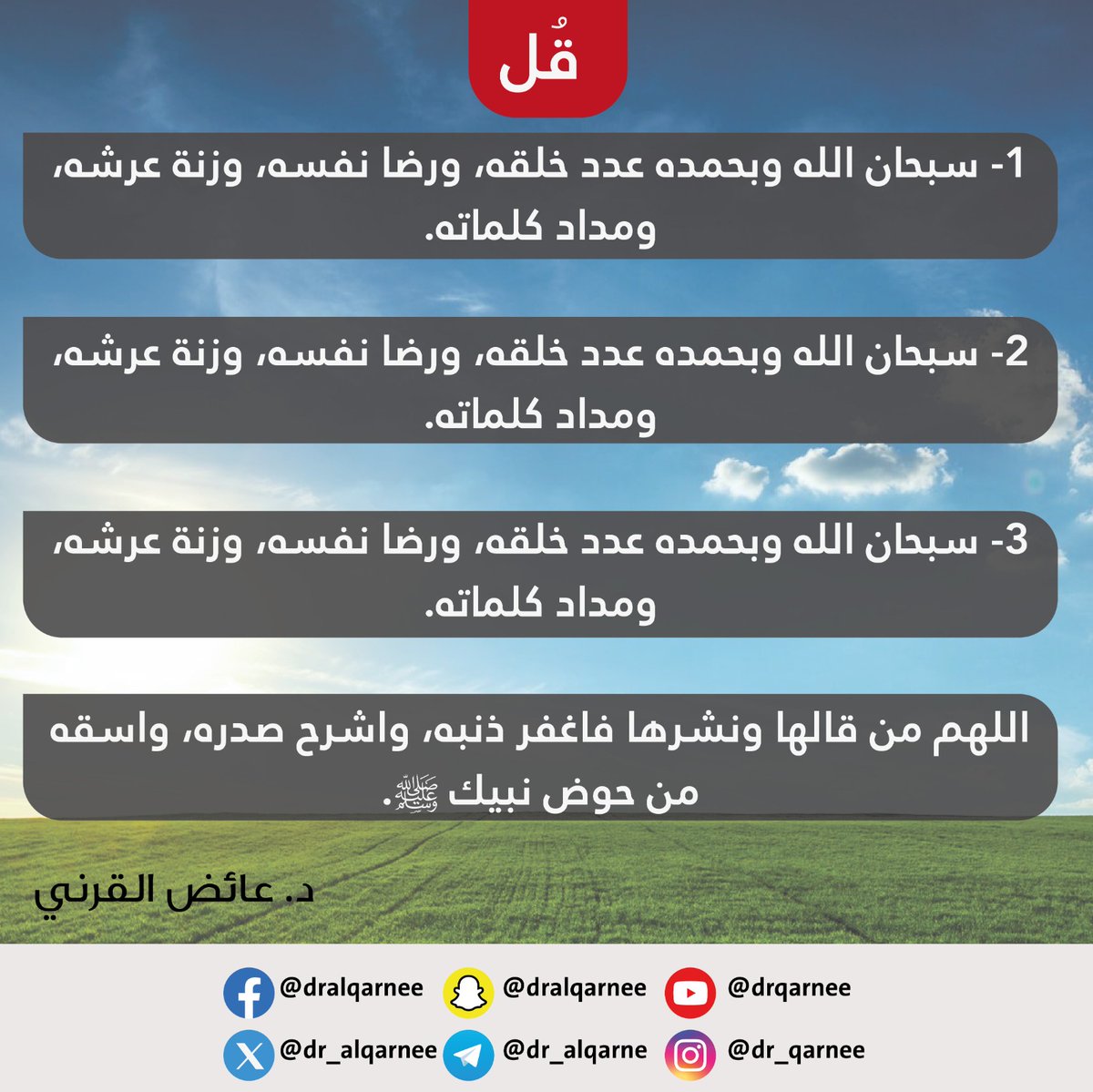 قُل

1- سبحان الله وبحمده عدد خلقه، ورضا نفسه، وزنة عرشه، ومداد كلماته.

2- سبحان الله وبحمده عدد خلقه، ورضا نفسه، وزنة عرشه، ومداد كلماته.

3- سبحان الله وبحمده عدد خلقه، ورضا نفسه، وزنة عرشه، ومداد كلماته.

اللهم من قالها ونشرها فاغفر ذنبه، واشرح صدره، واسقه من حوض نبيك ﷺ.

د. عائض القرني

@dralqarnee @dralqarnee @drqarnee
@dr_alqarnee @dr_alqarne @dr_qarnee